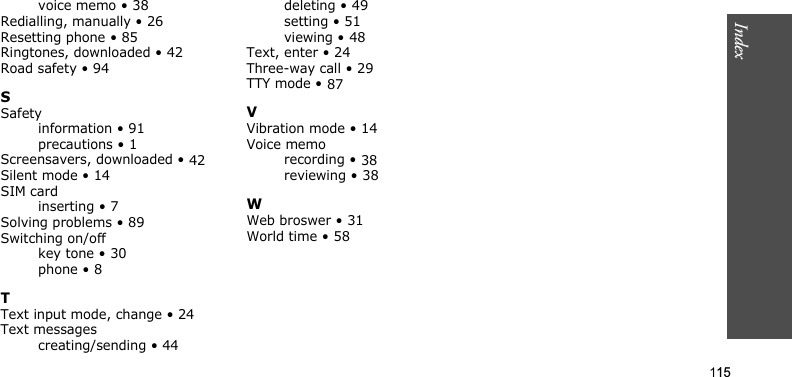 voice memo • 38
Redialling, manually • 26
Resetting phone • 85
Ringtones, downloaded • 42
Road safety • 94

S
Safety
information • 91
precautions • 1
Screensavers, downloaded • 42
Silent mode • 14
SIM card
inserting • 7
Solving problems • 89
Switching on/off
key tone • 30
phone • 8

T
Text input mode, change • 24
Text messages
creating/sending • 44
deleting • 49
setting • 51
viewing • 48
Text, enter • 24
Three-way call • 29
TTY mode • 87

V
Vibration mode • 14
Voice memo
recording • 38
reviewing • 38

W
Web broswer • 31
World time • 58

Index

115